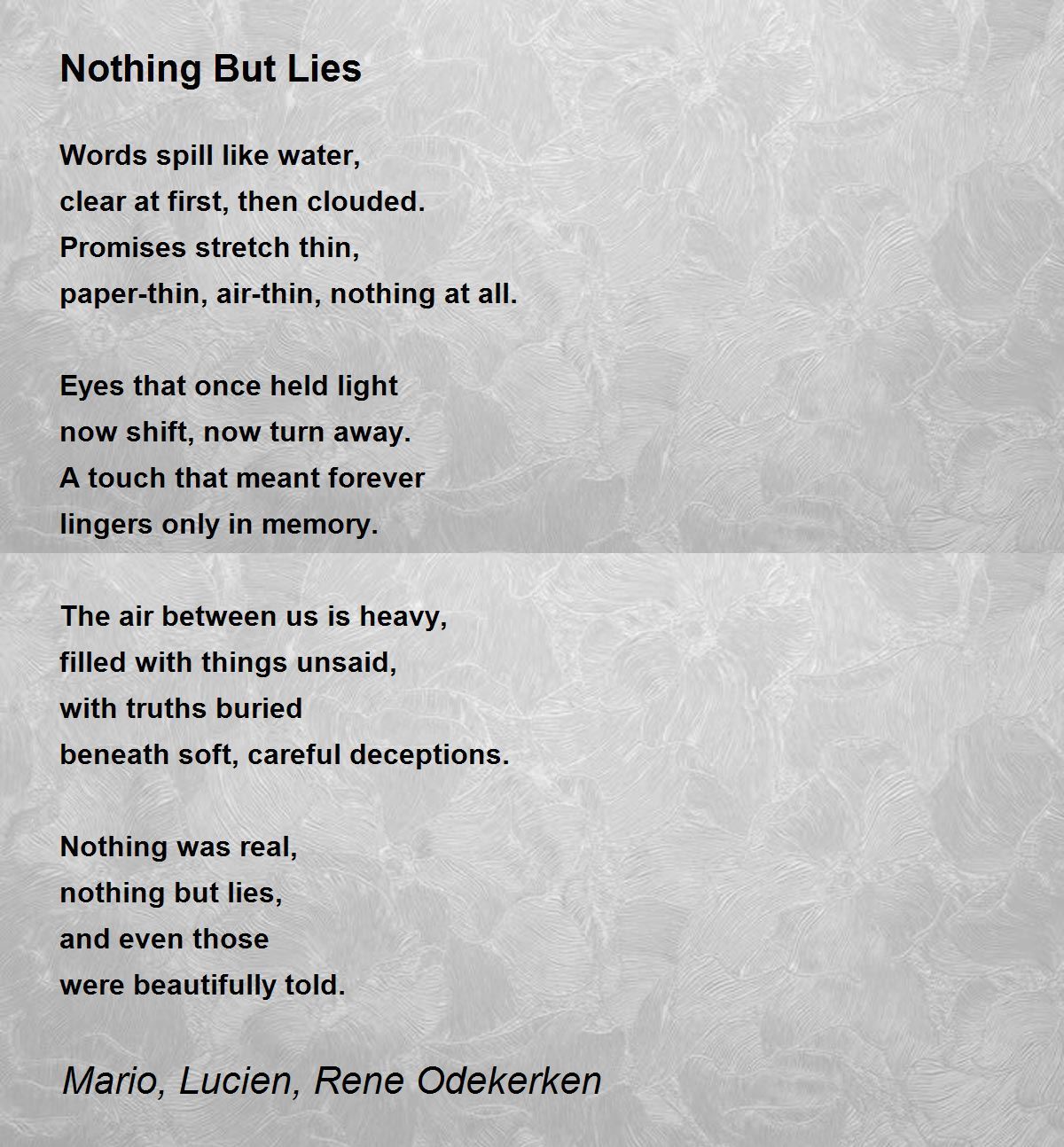 Nothing But Lies

Words spill like water,
clear at first, then clouded.
Promises stretch thin,
paper-thin, air-thin, nothing at all.

Eyes that once held light
now shift, now turn away.
A touch that meant forever
lingers only in memory.

The air between us is heavy,
filled with things unsaid,
with truths buried
beneath soft, careful deceptions.

Nothing was real,
nothing but lies,
and even those
were beautifully told.

Mario, Lucien, Rene Odekerken